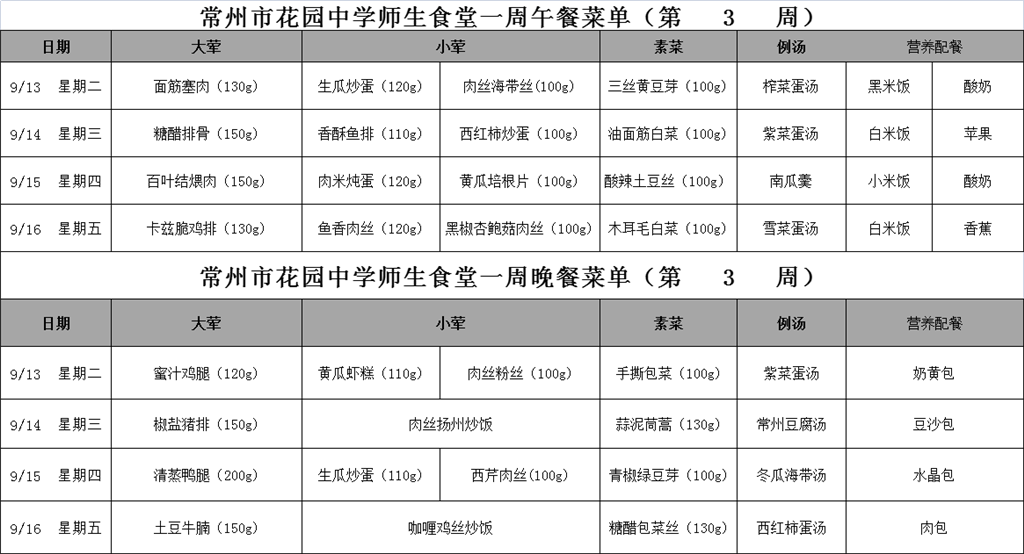 常州市花园中学师生食堂一周午餐菜单（第 3 周）

| 日期 | 大荤 | 小荤 | | 素菜 | 例汤 | 营养配餐 | |
|---|---|---|---|---|---|---|---|
| 9/13 星期二 | 面筋塞肉（130g） | 生瓜炒蛋（120g） | 肉丝海带丝（100g） | 三丝黄豆芽（100g） | 榨菜蛋汤 | 黑米饭 | 酸奶 |
| 9/14 星期三 | 糖醋排骨（150g） | 香酥鱼排（110g） | 西红柿炒蛋（100g） | 油面筋白菜（100g） | 紫菜蛋汤 | 白米饭 | 苹果 |
| 9/15 星期四 | 百叶结煨肉（150g） | 肉米炖蛋（120g） | 黄瓜培根片（100g） | 酸辣土豆丝（100g） | 南瓜羹 | 小米饭 | 酸奶 |
| 9/16 星期五 | 卡兹脆鸡排（130g） | 鱼香肉丝（120g） | 黑椒杏鲍菇肉丝（100g） | 木耳毛白菜（100g） | 雪菜蛋汤 | 白米饭 | 香蕉 |

常州市花园中学师生食堂一周晚餐菜单（第 3 周）

| 日期 | 大荤 | 小荤 | | 素菜 | 例汤 | 营养配餐 |
|---|---|---|---|---|---|---|
| 9/13 星期二 | 蜜汁鸡腿（120g） | 黄瓜虾糕（110g） | 肉丝粉丝（100g） | 手撕包菜（100g） | 紫菜蛋汤 | 奶黄包 |
| 9/14 星期三 | 椒盐猪排（150g） | 肉丝扬州炒饭 | | 蒜泥茼蒿（130g） | 常州豆腐汤 | 豆沙包 |
| 9/15 星期四 | 清蒸鸭腿（200g） | 生瓜炒蛋（110g） | 西芹肉丝（100g） | 青椒绿豆芽（100g） | 冬瓜海带汤 | 水晶包 |
| 9/16 星期五 | 土豆牛腩（150g） | 咖喱鸡丝炒饭 | | 糖醋包菜丝（130g） | 西红柿蛋汤 | 肉包 |